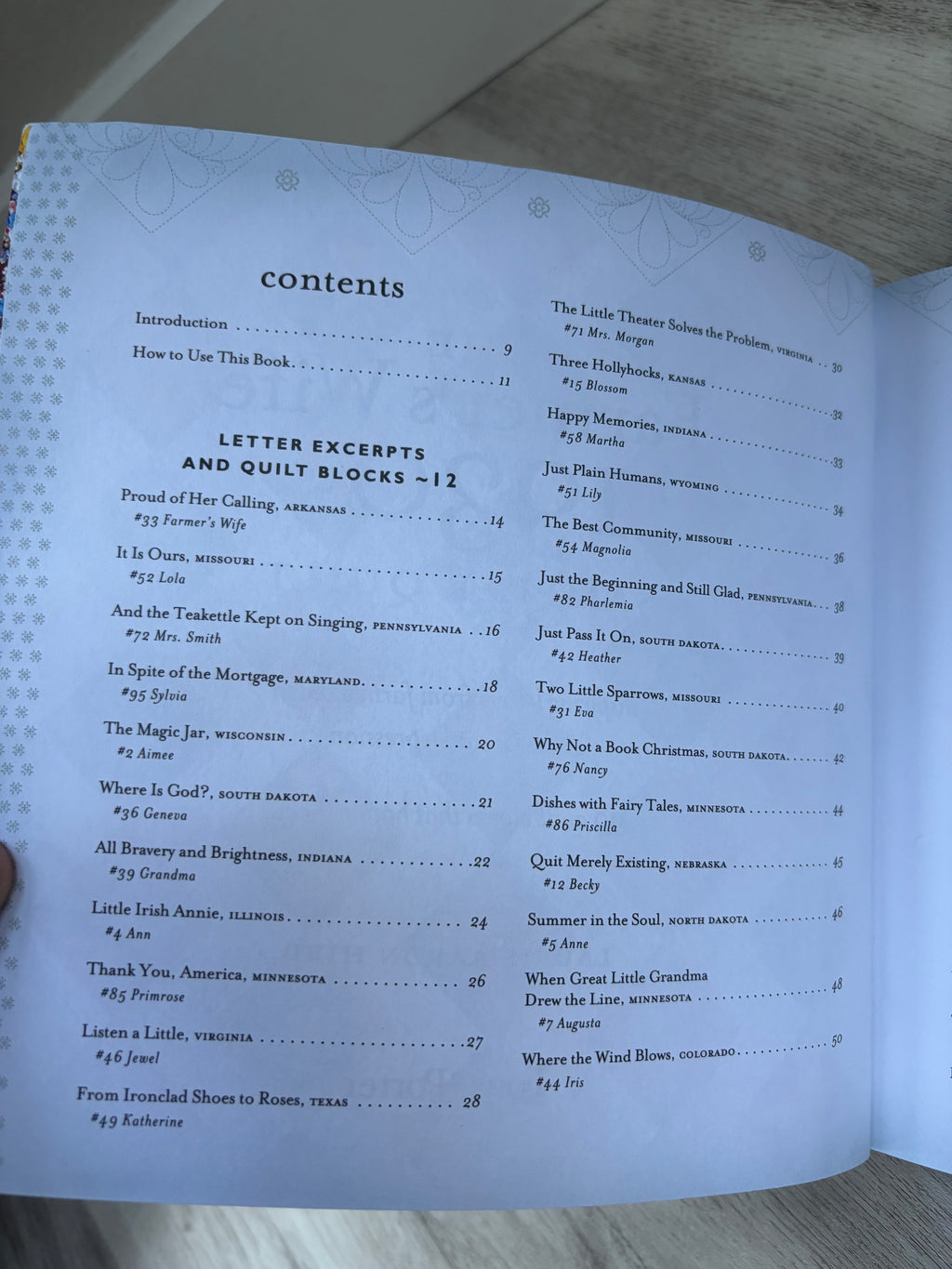 contents

Introduction 9

How to Use This Book 11

LETTER EXCERPTS AND QUILT BLOCKS ~12

Proud of Her Calling, ARKANSAS 14
#33 Farmer's Wife

It Is Ours, MISSOURI 15
#52 Lola

And the Teakettle Kept on Singing, PENNSYLVANIA 16
#72 Mrs. Smith

In Spite of the Mortgage, MARYLAND 18
#95 Sylvia

The Magic Jar, WISCONSIN 20
#2 Aimee

Where Is God?, SOUTH DAKOTA 21
#36 Geneva

All Bravery and Brightness, INDIANA 22
#39 Grandma

Little Irish Annie, ILLINOIS 24
#4 Ann

Thank You, America, MINNESOTA 26
#85 Primrose

Listen a Little, VIRGINIA 27
#46 Jewel

From Ironclad Shoes to Roses, TEXAS 28
#49 Katherine

The Little Theater Solves the Problem, VIRGINIA 30
#71 Mrs. Morgan

Three Hollyhocks, KANSAS 32
#15 Blossom

Happy Memories, INDIANA 33
#58 Martha

Just Plain Humans, WYOMING 34
#51 Lily

The Best Community, MISSOURI 36
#54 Magnolia

Just the Beginning and Still Glad, PENNSYLVANIA 38
#82 Pharlemia

Just Pass It On, SOUTH DAKOTA 39
#42 Heather

Two Little Sparrows, MISSOURI 40
#31 Eva

Why Not a Book Christmas, SOUTH DAKOTA 42
#76 Nancy

Dishes with Fairy Tales, MINNESOTA 44
#86 Priscilla

Quit Merely Existing, NEBRASKA 45
#12 Becky

Summer in the Soul, NORTH DAKOTA 46
#5 Anne

When Great Little Grandma Drew the Line, MINNESOTA 48
#7 Augusta

Where the Wind Blows, COLORADO 50
#44 Iris